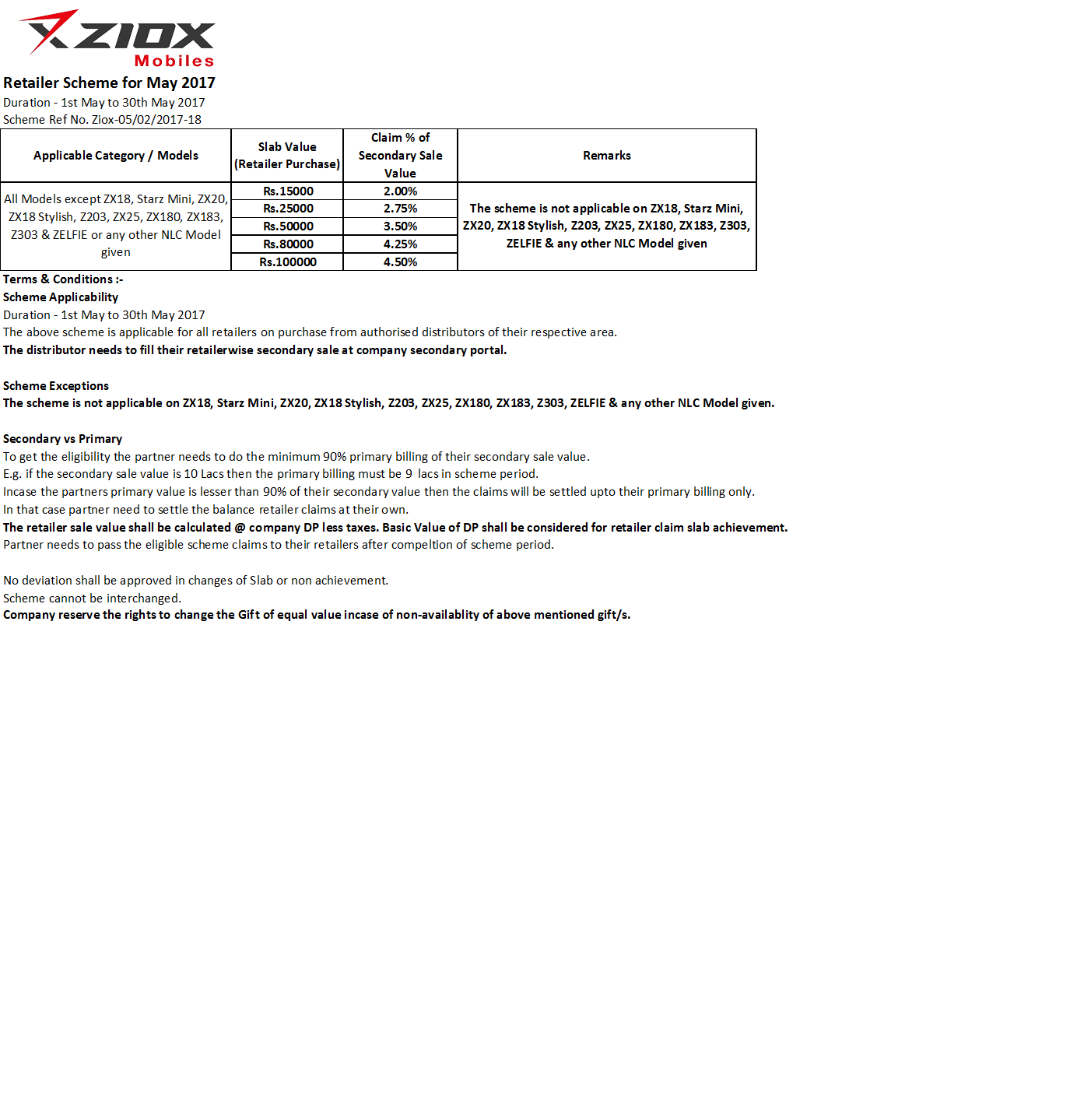 ZIOX
Mobiles

Retailer Scheme for May 2017
Duration - 1st May to 30th May 2017
Scheme Ref No. Ziox-05/02/2017-18

| Applicable Category / Models | Slab Value (Retailer Purchase) | Claim % of Secondary Sale Value | Remarks |
|---|---|---|---|
| All Models except ZX18, Starz Mini, ZX20, ZX18 Stylish, Z203, ZX25, ZX180, ZX183, Z303 & ZELFIE or any other NLC Model given | Rs.15000 | 2.00% | The scheme is not applicable on ZX18, Starz Mini, ZX20, ZX18 Stylish, Z203, ZX25, ZX180, ZX183, Z303, ZELFIE & any other NLC Model given |
| | Rs.25000 | 2.75% | |
| | Rs.50000 | 3.50% | |
| | Rs.80000 | 4.25% | |
| | Rs.100000 | 4.50% | |

Terms & Conditions :-
Scheme Applicability
Duration - 1st May to 30th May 2017
The above scheme is applicable for all retailers on purchase from authorised distributors of their respective area.
The distributor needs to fill their retailerwise secondary sale at company secondary portal.

Scheme Exceptions
The scheme is not applicable on ZX18, Starz Mini, ZX20, ZX18 Stylish, Z203, ZX25, ZX180, ZX183, Z303, ZELFIE & any other NLC Model given.

Secondary vs Primary
To get the eligibility the partner needs to do the minimum 90% primary billing of their secondary sale value.
E.g. if the secondary sale value is 10 Lacs then the primary billing must be 9 lacs in scheme period.
Incase the partners primary value is lesser than 90% of their secondary value then the claims will be settled upto their primary billing only.
In that case partner need to settle the balance retailer claims at their own.
The retailer sale value shall be calculated @ company DP less taxes. Basic Value of DP shall be considered for retailer claim slab achievement.
Partner needs to pass the eligible scheme claims to their retailers after compeltion of scheme period.

No deviation shall be approved in changes of Slab or non achievement.
Scheme cannot be interchanged.
Company reserve the rights to change the Gift of equal value incase of non-availablity of above mentioned gift/s.